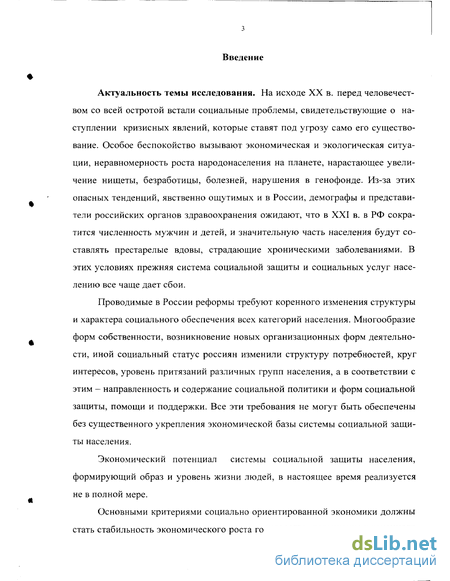 3

Введение

Актуальность темы исследования. На исходе XX в. перед человечеством со всей остротой встали социальные проблемы, свидетельствующие о наступлении кризисных явлений, которые ставят под угрозу само его существование. Особое беспокойство вызывают экономическая и экологическая ситуации, неравномерность роста народонаселения на планете, нарастающее увеличение нищеты, безработицы, болезней, нарушения в генофонде. Из-за этих опасных тенденций, явственно ощутимых и в России, демографы и представители российских органов здравоохранения ожидают, что в XXI в. в РФ сократится численность мужчин и детей, и значительную часть населения будут составлять престарелые вдовы, страдающие хроническими заболеваниями. В этих условиях прежняя система социальной защиты и социальных услуг населению все чаще дает сбои.

Проводимые в России реформы требуют коренного изменения структуры и характера социального обеспечения всех категорий населения. Многообразие форм собственности, возникновение новых организационных форм деятельности, иной социальный статус россиян изменили структуру потребностей, круг интересов, уровень притязаний различных групп населения, а в соответствии с этим – направленность и содержание социальной политики и форм социальной защиты, помощи и поддержки. Все эти требования не могут быть обеспечены без существенного укрепления экономической базы системы социальной защиты населения.

Экономический потенциал системы социальной защиты населения, формирующий образ и уровень жизни людей, в настоящее время реализуется не в полной мере.

Основными критериями социально ориентированной экономики должны стать стабильность экономического роста го

dsLib.net
библиотека диссертаций